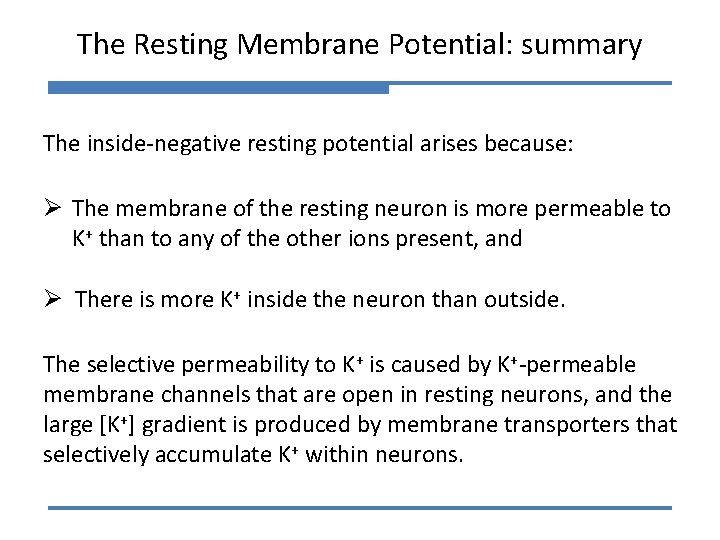 The Resting Membrane Potential: summary

The inside-negative resting potential arises because:

➢ The membrane of the resting neuron is more permeable to $K^+$ than to any of the other ions present, and

➢ There is more $K^+$ inside the neuron than outside.

The selective permeability to $K^+$ is caused by $K^+$-permeable membrane channels that are open in resting neurons, and the large $[K^+]$ gradient is produced by membrane transporters that selectively accumulate $K^+$ within neurons.